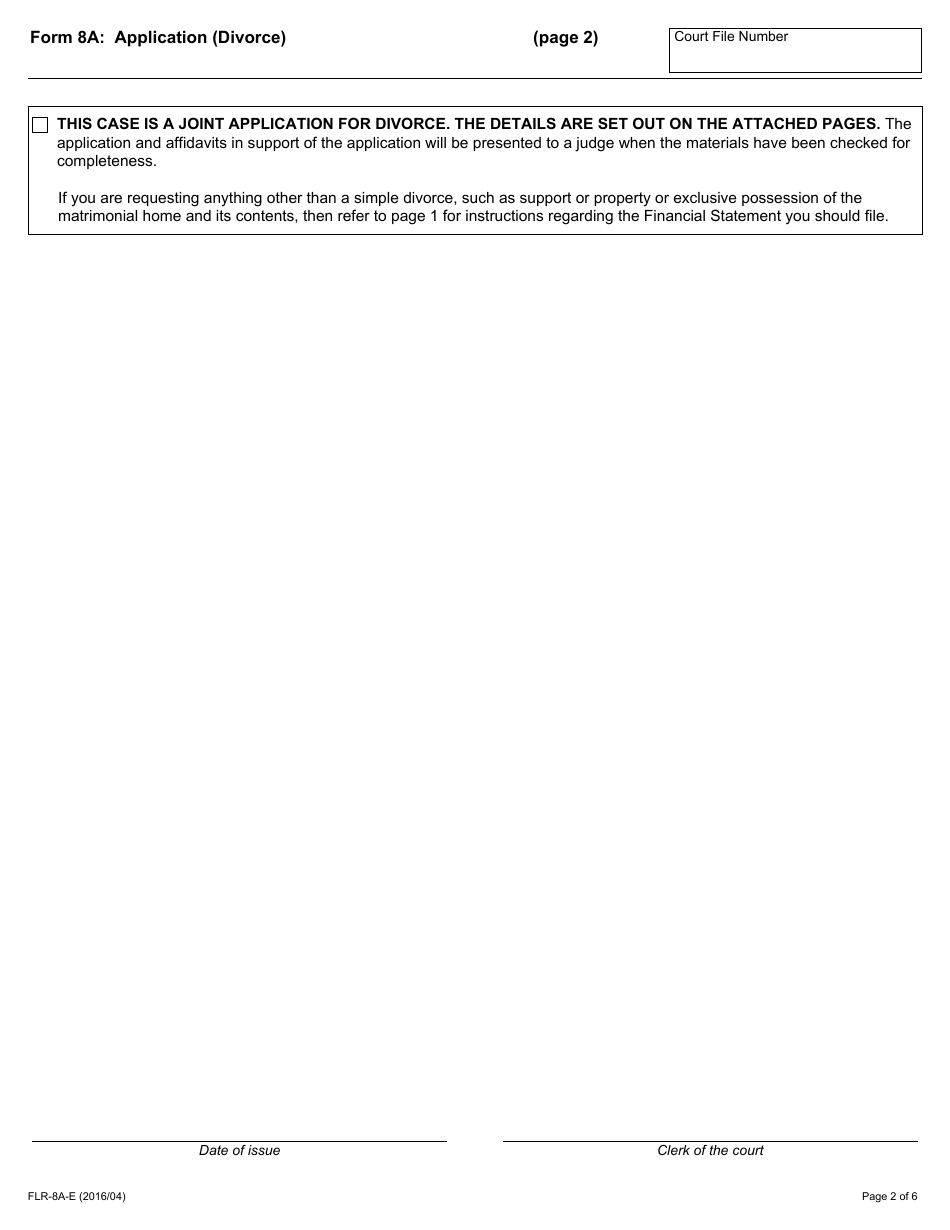 Form 8A: Application (Divorce) (page 2)

Court File Number

THIS CASE IS A JOINT APPLICATION FOR DIVORCE. THE DETAILS ARE SET OUT ON THE ATTACHED PAGES. The application and affidavits in support of the application will be presented to a judge when the materials have been checked for completeness.

If you are requesting anything other than a simple divorce, such as support or property or exclusive possession of the matrimonial home and its contents, then refer to page 1 for instructions regarding the Financial Statement you should file.

Date of issue

Clerk of the court

FLR-8A-E (2016/04)

Page 2 of 6